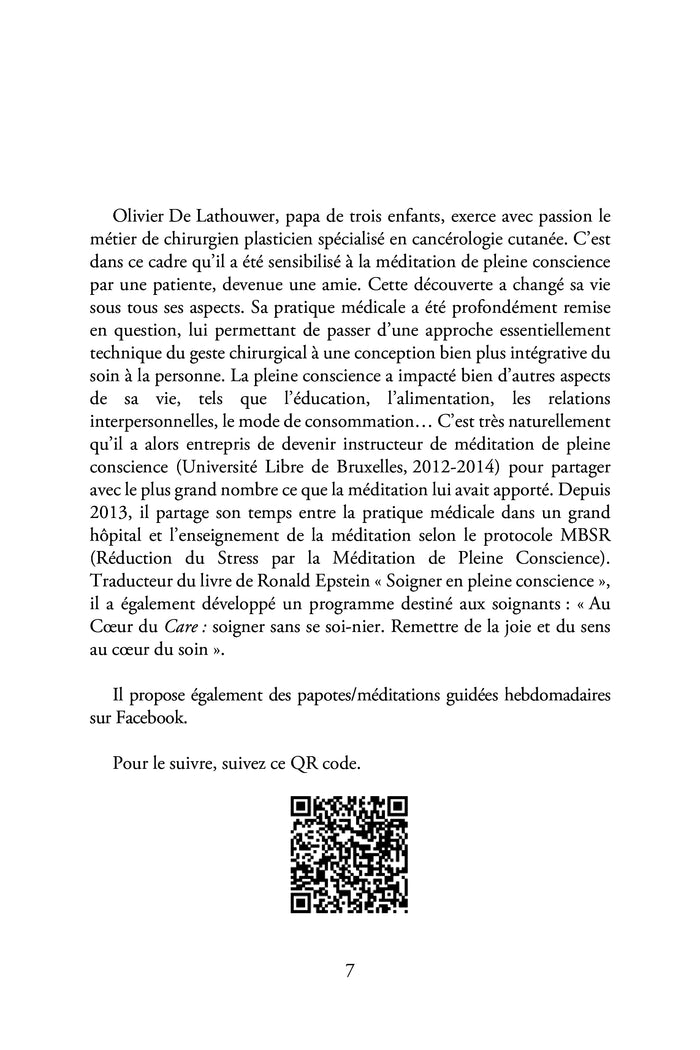 Olivier De Lathouwer, papa de trois enfants, exerce avec passion le métier de chirurgien plasticien spécialisé en cancérologie cutanée. C'est dans ce cadre qu'il a été sensibilisé à la méditation de pleine conscience par une patiente, devenue une amie. Cette découverte a changé sa vie sous tous ses aspects. Sa pratique médicale a été profondément remise en question, lui permettant de passer d'une approche essentiellement technique du geste chirurgical à une conception bien plus intégrative du soin à la personne. La pleine conscience a impacté bien d'autres aspects de sa vie, tels que l'éducation, l'alimentation, les relations interpersonnelles, le mode de consommation… C'est très naturellement qu'il a alors entrepris de devenir instructeur de méditation de pleine conscience (Université Libre de Bruxelles, 2012-2014) pour partager avec le plus grand nombre ce que la méditation lui avait apporté. Depuis 2013, il partage son temps entre la pratique médicale dans un grand hôpital et l'enseignement de la méditation selon le protocole MBSR (Réduction du Stress par la Méditation de Pleine Conscience). Traducteur du livre de Ronald Epstein « Soigner en pleine conscience », il a également développé un programme destiné aux soignants : « Au Cœur du Care : soigner sans se soi-nier. Remettre de la joie et du sens au cœur du soin ».

Il propose également des papotes/méditations guidées hebdomadaires sur Facebook.

Pour le suivre, suivez ce QR code.

7